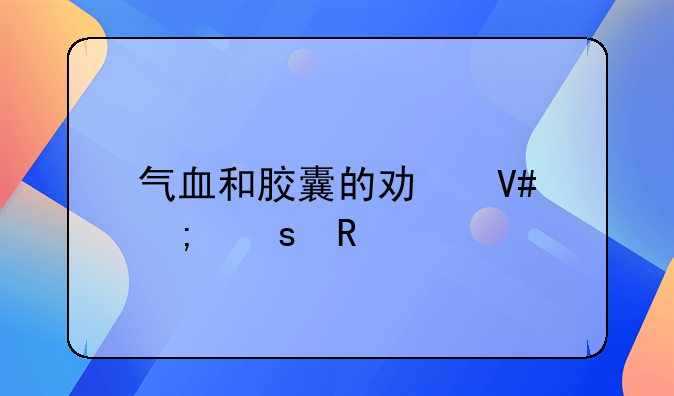 气血和胶囊的功 V#
; s R